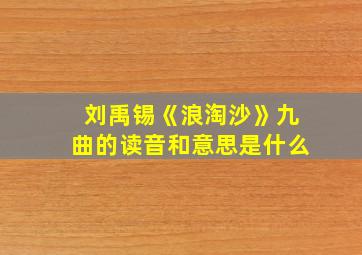 刘禹锡《浪淘沙》九曲的读音和意思是什么